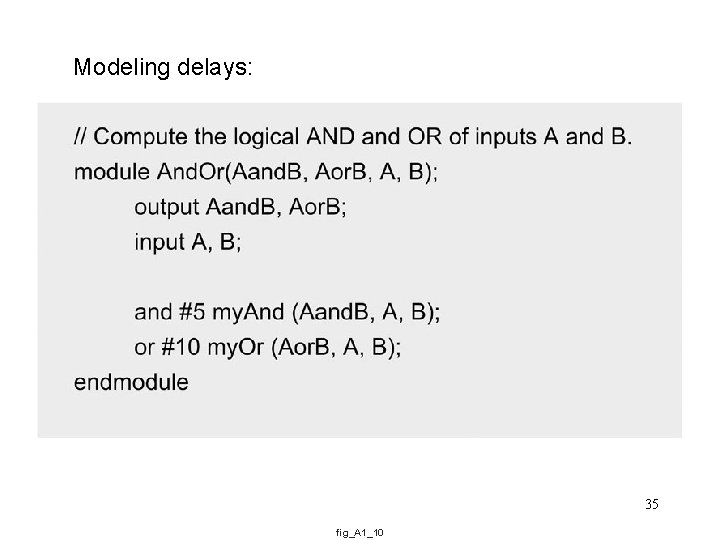 Modeling delays:

// Compute the logical AND and OR of inputs A and B.
module AndOr(AandB, AorB, A, B);
output AandB, AorB;
input A, B;

and #5 myAnd (AandB, A, B);
or #10 myOr (AorB, A, B);
endmodule

35

fig_A1_10